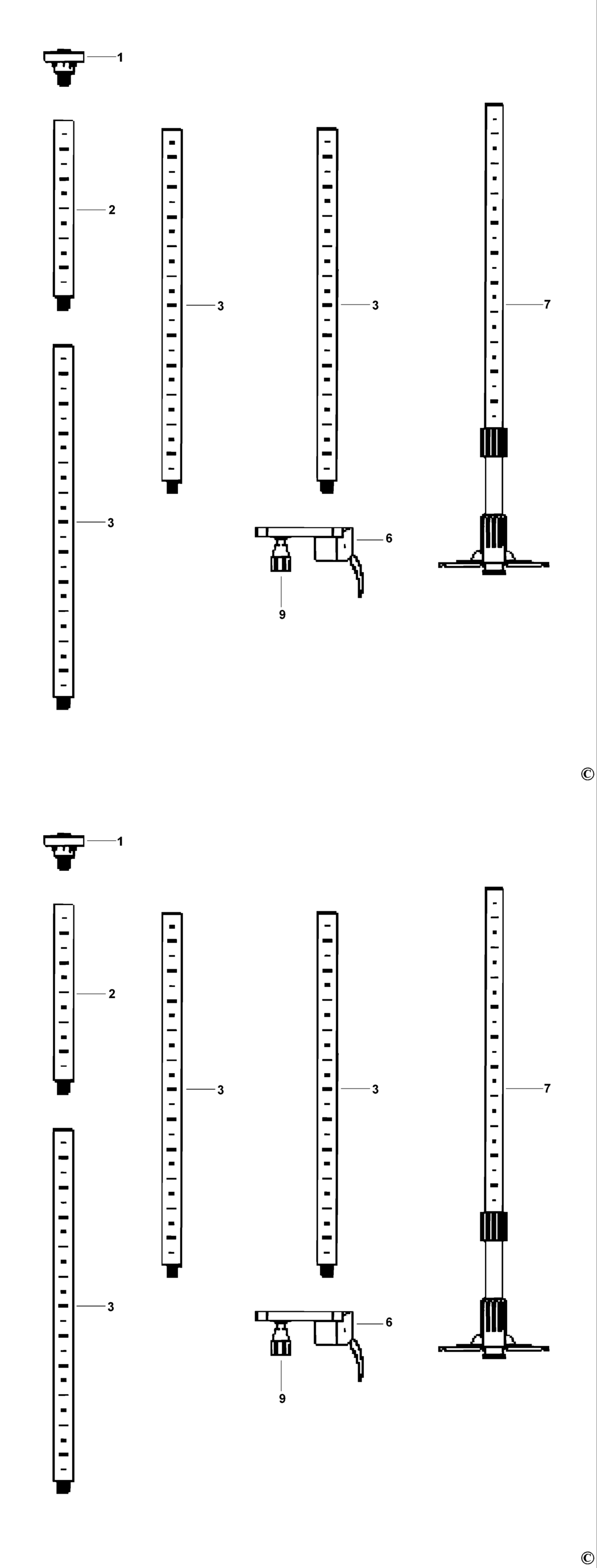 1
2
3
3
7
3
6
9
©
1
2
3
3
7
3
6
9
©